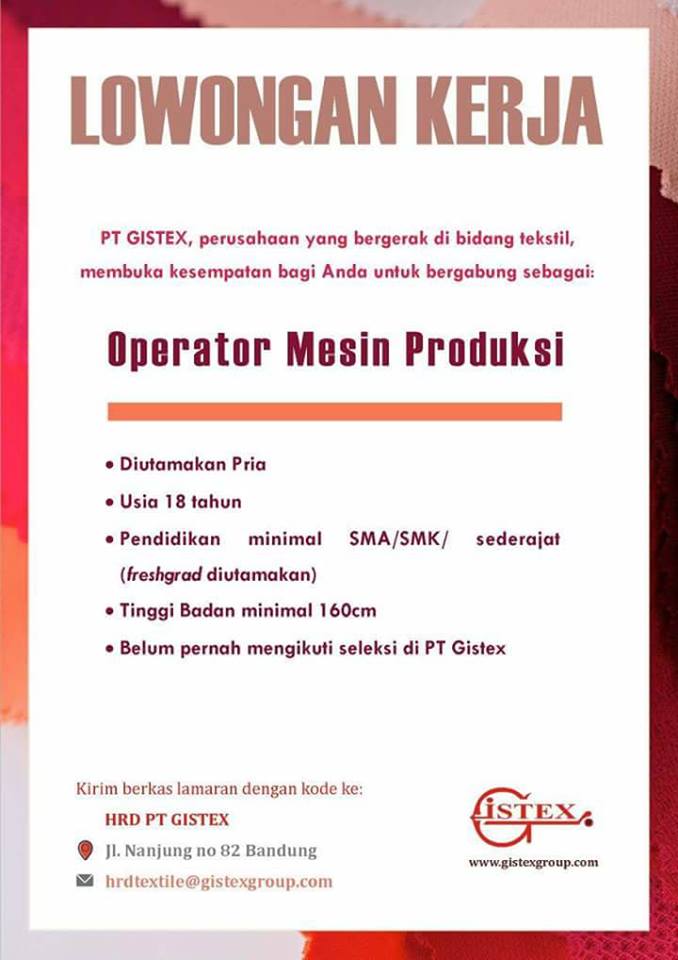 LOWONGAN KERJA

PT GISTEX, perusahaan yang bergerak di bidang tekstil, membuka kesempatan bagi Anda untuk bergabung sebagai:

Operator Mesin Produksi

• Diutamakan Pria
• Usia 18 tahun
• Pendidikan minimal SMA/SMK/ sederajat (freshgrad diutamakan)
• Tinggi Badan minimal 160cm
• Belum pernah mengikuti seleksi di PT Gistex

Kirim berkas lamaran dengan kode ke:
HRD PT GISTEX
Jl. Nanjung no 82 Bandung
hrdtextile@gistexgroup.com

GISTEX
www.gistexgroup.com